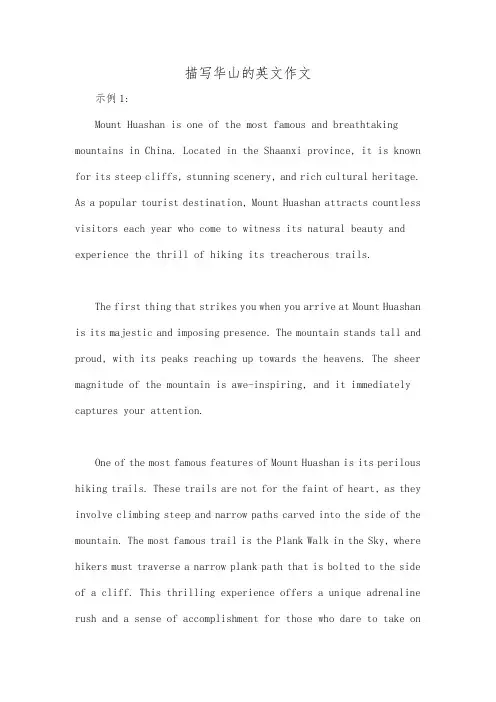 描写华山的英文作文

示例1:

Mount Huashan is one of the most famous and breathtaking mountains in China. Located in the Shaanxi province, it is known for its steep cliffs, stunning scenery, and rich cultural heritage. As a popular tourist destination, Mount Huashan attracts countless visitors each year who come to witness its natural beauty and experience the thrill of hiking its treacherous trails.

The first thing that strikes you when you arrive at Mount Huashan is its majestic and imposing presence. The mountain stands tall and proud, with its peaks reaching up towards the heavens. The sheer magnitude of the mountain is awe-inspiring, and it immediately captures your attention.

One of the most famous features of Mount Huashan is its perilous hiking trails. These trails are not for the faint of heart, as they involve climbing steep and narrow paths carved into the side of the mountain. The most famous trail is the Plank Walk in the Sky, where hikers must traverse a narrow plank path that is bolted to the side of a cliff. This thrilling experience offers a unique adrenaline rush and a sense of accomplishment for those who dare to take on